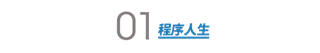 01 程序人生